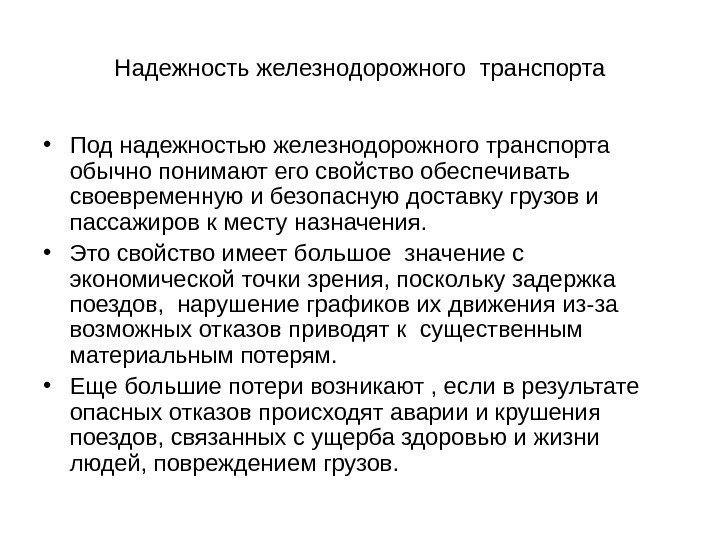 Надежность железнодорожного транспорта

• Под надежностью железнодорожного транспорта обычно понимают его свойство обеспечивать своевременную и безопасную доставку грузов и пассажиров к месту назначения.

• Это свойство имеет большое значение с экономической точки зрения, поскольку задержка поездов, нарушение графиков их движения из-за возможных отказов приводят к существенным материальным потерям.

• Еще большие потери возникают , если в результате опасных отказов происходят аварии и крушения поездов, связанных с ущерба здоровью и жизни людей, повреждением грузов.